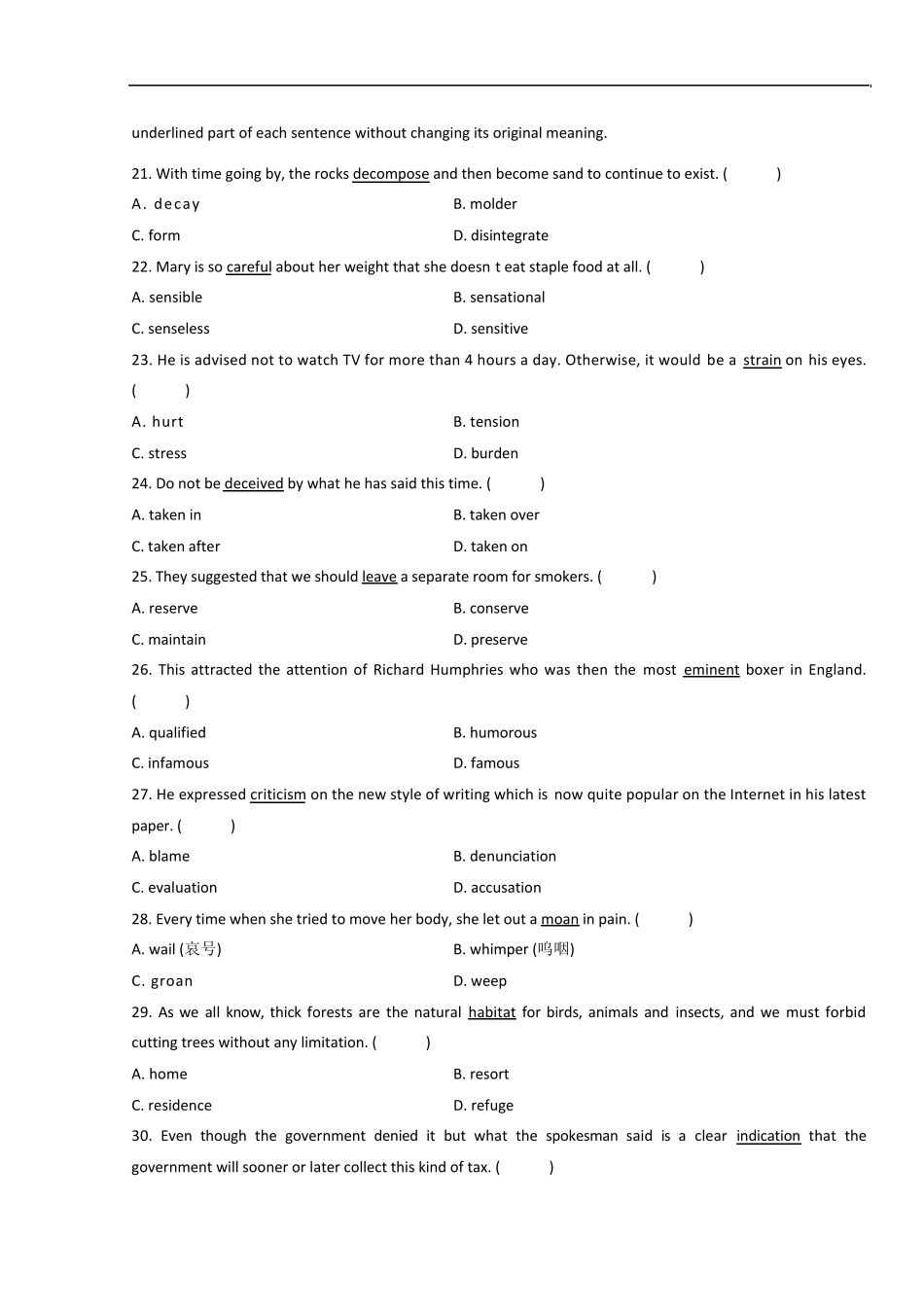 underlined part of each sentence without changing its original meaning.

21. With time going by, the rocks decompose and then become sand to continue to exist. (　　)

A. decay　　B. molder

C. form　　D. disintegrate

22. Mary is so careful about her weight that she doesn t eat staple food at all. (　　)

A. sensible　　B. sensational

C. senseless　　D. sensitive

23. He is advised not to watch TV for more than 4 hours a day. Otherwise, it would be a strain on his eyes. (　　)

A. hurt　　B. tension

C. stress　　D. burden

24. Do not be deceived by what he has said this time. (　　)

A. taken in　　B. taken over

C. taken after　　D. taken on

25. They suggested that we should leave a separate room for smokers. (　　)

A. reserve　　B. conserve

C. maintain　　D. preserve

26. This attracted the attention of Richard Humphries who was then the most eminent boxer in England. (　　)

A. qualified　　B. humorous

C. infamous　　D. famous

27. He expressed criticism on the new style of writing which is now quite popular on the Internet in his latest paper. (　　)

A. blame　　B. denunciation

C. evaluation　　D. accusation

28. Every time when she tried to move her body, she let out a moan in pain. (　　)

A. wail (哀号)　　B. whimper (呜咽)

C. groan　　D. weep

29. As we all know, thick forests are the natural habitat for birds, animals and insects, and we must forbid cutting trees without any limitation. (　　)

A. home　　B. resort

C. residence　　D. refuge

30. Even though the government denied it but what the spokesman said is a clear indication that the government will sooner or later collect this kind of tax. (　　)